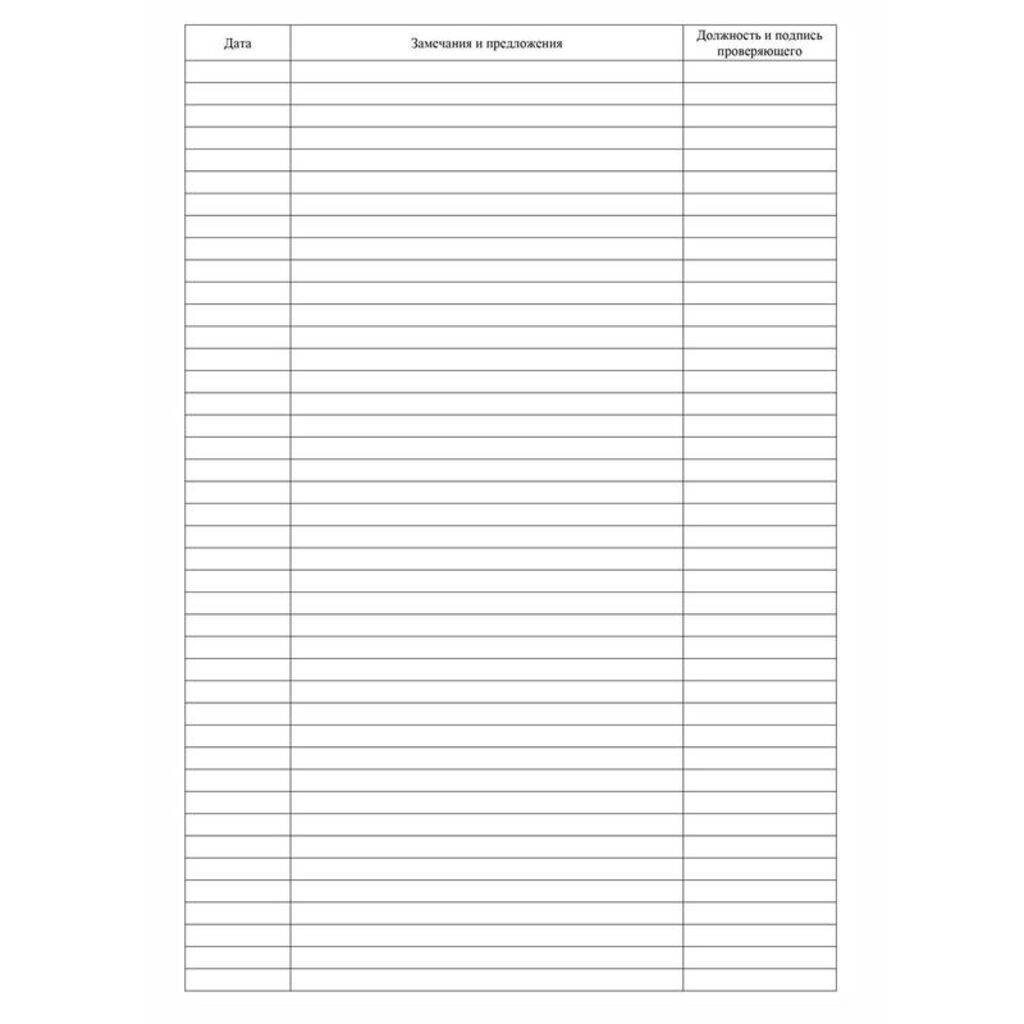 | Дата | Замечания и предложения | Должность и подпись проверяющего |
|---|---|---|
| | | |